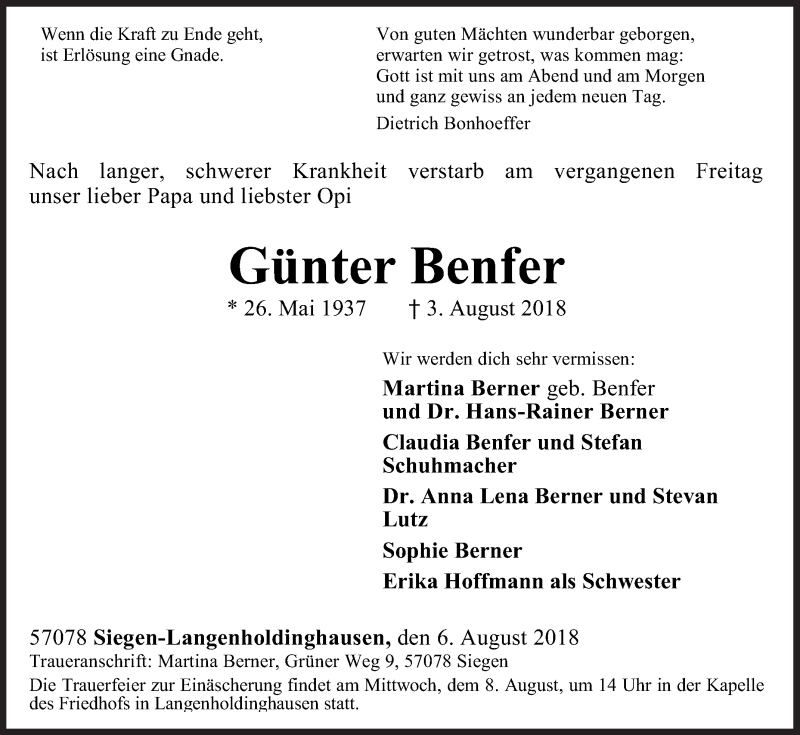 Wenn die Kraft zu Ende geht, ist Erlösung eine Gnade.

Von guten Mächten wunderbar geborgen, erwarten wir getrost, was kommen mag: Gott ist mit uns am Abend und am Morgen und ganz gewiss an jedem neuen Tag.

Dietrich Bonhoeffer

Nach langer, schwerer Krankheit verstarb am vergangenen Freitag unser lieber Papa und liebster Opi

Günter Benfer

* 26. Mai 1937 † 3. August 2018

Wir werden dich sehr vermissen:

Martina Berner geb. Benfer und Dr. Hans-Rainer Berner

Claudia Benfer und Stefan Schuhmacher

Dr. Anna Lena Berner und Stevan Lutz

Sophie Berner

Erika Hoffmann als Schwester

57078 Siegen-Langenholdinghausen, den 6. August 2018

Traueranschrift: Martina Berner, Grüner Weg 9, 57078 Siegen

Die Trauerfeier zur Einäscherung findet am Mittwoch, dem 8. August, um 14 Uhr in der Kapelle des Friedhofs in Langenholdinghausen statt.